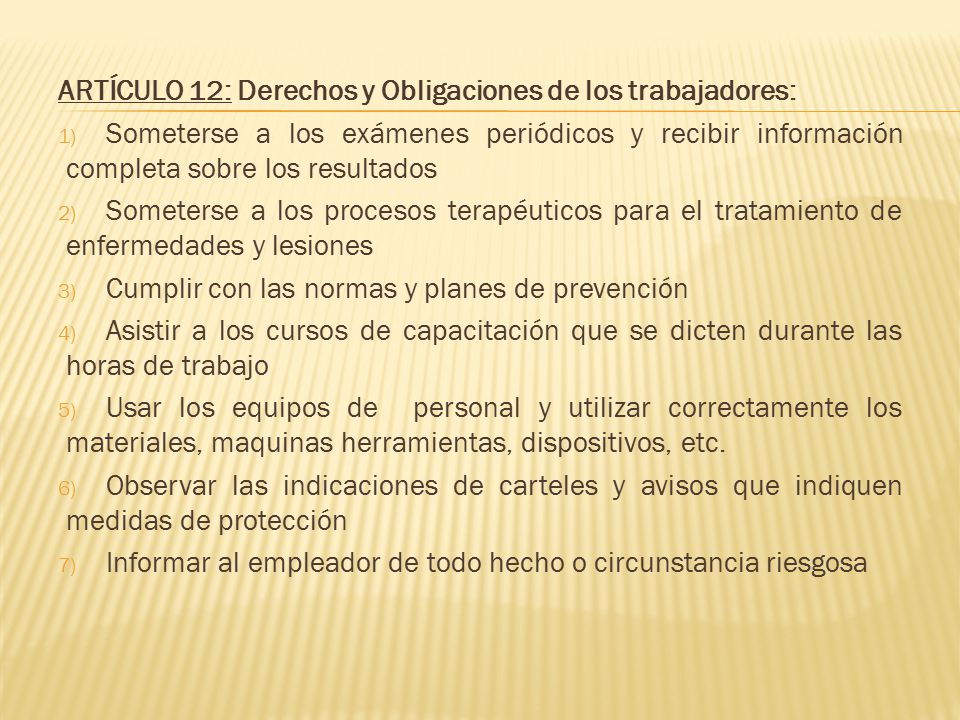 ARTÍCULO 12: Derechos y Obligaciones de los trabajadores:

1) Someterse a los exámenes periódicos y recibir información completa sobre los resultados

2) Someterse a los procesos terapéuticos para el tratamiento de enfermedades y lesiones

3) Cumplir con las normas y planes de prevención

4) Asistir a los cursos de capacitación que se dicten durante las horas de trabajo

5) Usar los equipos de  personal y utilizar correctamente los materiales, maquinas herramientas, dispositivos, etc.

6) Observar las indicaciones de carteles y avisos que indiquen medidas de protección

7) Informar al empleador de todo hecho o circunstancia riesgosa